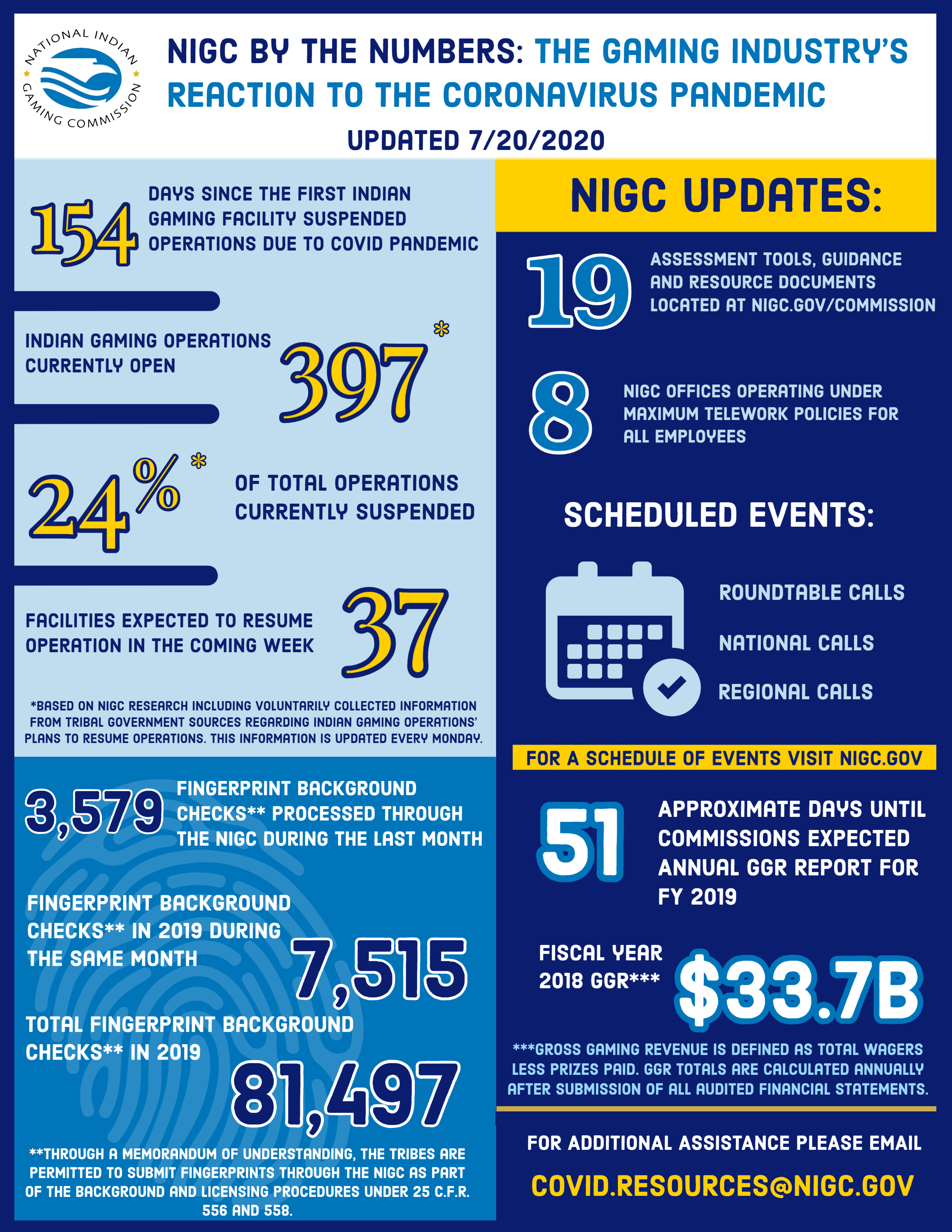 NATIONAL INDIAN GAMING COMMISSION

NIGC BY THE NUMBERS: THE GAMING INDUSTRY'S REACTION TO THE CORONAVIRUS PANDEMIC

UPDATED 7/20/2020

154 DAYS SINCE THE FIRST INDIAN GAMING FACILITY SUSPENDED OPERATIONS DUE TO COVID PANDEMIC

INDIAN GAMING OPERATIONS CURRENTLY OPEN 397*

24%* OF TOTAL OPERATIONS CURRENTLY SUSPENDED

FACILITIES EXPECTED TO RESUME OPERATION IN THE COMING WEEK 37

*BASED ON NIGC RESEARCH INCLUDING VOLUNTARILY COLLECTED INFORMATION FROM TRIBAL GOVERNMENT SOURCES REGARDING INDIAN GAMING OPERATIONS' PLANS TO RESUME OPERATIONS. THIS INFORMATION IS UPDATED EVERY MONDAY.

3,579 FINGERPRINT BACKGROUND CHECKS** PROCESSED THROUGH THE NIGC DURING THE LAST MONTH

FINGERPRINT BACKGROUND CHECKS** IN 2019 DURING THE SAME MONTH 7,515

TOTAL FINGERPRINT BACKGROUND CHECKS** IN 2019 81,497

**THROUGH A MEMORANDUM OF UNDERSTANDING, THE TRIBES ARE PERMITTED TO SUBMIT FINGERPRINTS THROUGH THE NIGC AS PART OF THE BACKGROUND AND LICENSING PROCEDURES UNDER 25 C.F.R. 556 AND 558.

NIGC UPDATES:

19 ASSESSMENT TOOLS, GUIDANCE AND RESOURCE DOCUMENTS LOCATED AT NIGC.GOV/COMMISSION

8 NIGC OFFICES OPERATING UNDER MAXIMUM TELEWORK POLICIES FOR ALL EMPLOYEES

SCHEDULED EVENTS:

ROUNDTABLE CALLS

NATIONAL CALLS

REGIONAL CALLS

FOR A SCHEDULE OF EVENTS VISIT NIGC.GOV

51 APPROXIMATE DAYS UNTIL COMMISSIONS EXPECTED ANNUAL GGR REPORT FOR FY 2019

FISCAL YEAR 2018 GGR*** $33.7B

***GROSS GAMING REVENUE IS DEFINED AS TOTAL WAGERS LESS PRIZES PAID. GGR TOTALS ARE CALCULATED ANNUALLY AFTER SUBMISSION OF ALL AUDITED FINANCIAL STATEMENTS.

FOR ADDITIONAL ASSISTANCE PLEASE EMAIL

COVID.RESOURCES@NIGC.GOV